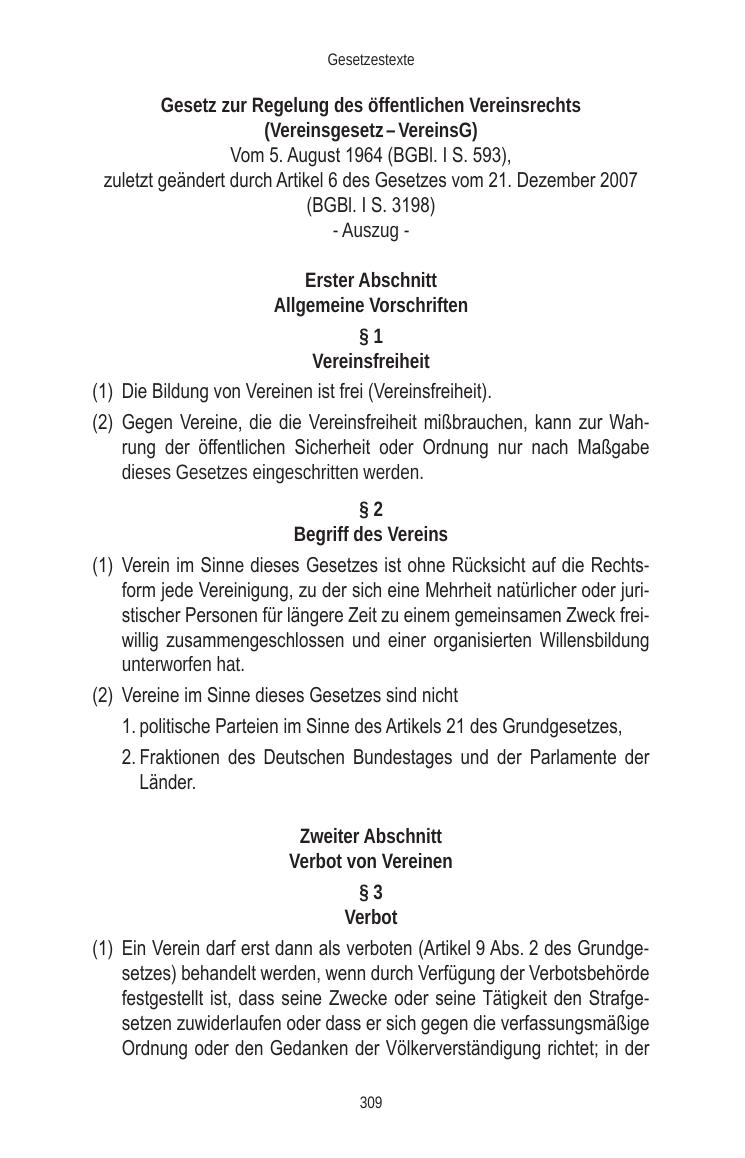 Gesetzestexte

Gesetz zur Regelung des öffentlichen Vereinsrechts (Vereinsgesetz – VereinsG)
Vom 5. August 1964 (BGBl. I S. 593),
zuletzt geändert durch Artikel 6 des Gesetzes vom 21. Dezember 2007 (BGBl. I S. 3198)
- Auszug -

Erster Abschnitt
Allgemeine Vorschriften

§ 1
Vereinsfreiheit

(1) Die Bildung von Vereinen ist frei (Vereinsfreiheit).

(2) Gegen Vereine, die die Vereinsfreiheit mißbrauchen, kann zur Wahrung der öffentlichen Sicherheit oder Ordnung nur nach Maßgabe dieses Gesetzes eingeschritten werden.

§ 2
Begriff des Vereins

(1) Verein im Sinne dieses Gesetzes ist ohne Rücksicht auf die Rechtsform jede Vereinigung, zu der sich eine Mehrheit natürlicher oder juristischer Personen für längere Zeit zu einem gemeinsamen Zweck freiwillig zusammengeschlossen und einer organisierten Willensbildung unterworfen hat.

(2) Vereine im Sinne dieses Gesetzes sind nicht
1. politische Parteien im Sinne des Artikels 21 des Grundgesetzes,
2. Fraktionen des Deutschen Bundestages und der Parlamente der Länder.

Zweiter Abschnitt
Verbot von Vereinen

§ 3
Verbot

(1) Ein Verein darf erst dann als verboten (Artikel 9 Abs. 2 des Grundgesetzes) behandelt werden, wenn durch Verfügung der Verbotsbehörde festgestellt ist, dass seine Zwecke oder seine Tätigkeit den Strafgesetzen zuwiderlaufen oder dass er sich gegen die verfassungsmäßige Ordnung oder den Gedanken der Völkerverständigung richtet; in der

309